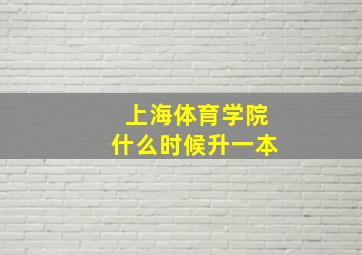 上海体育学院
什么时候升一本